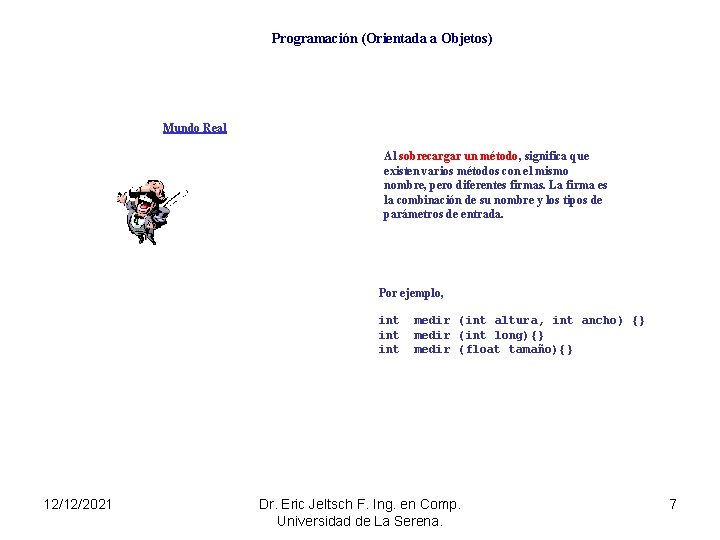 Programación (Orientada a Objetos)

Mundo Real

Al sobrecargar un método, significa que existen varios métodos con el mismo nombre, pero diferentes firmas. La firma es la combinación de su nombre y los tipos de parámetros de entrada.

Por ejemplo,

int medir (int altura, int ancho) {}
int medir (int long){}
int medir (float tamaño){}

12/12/2021

Dr. Eric Jeltsch F. Ing. en Comp.
Universidad de La Serena.

7